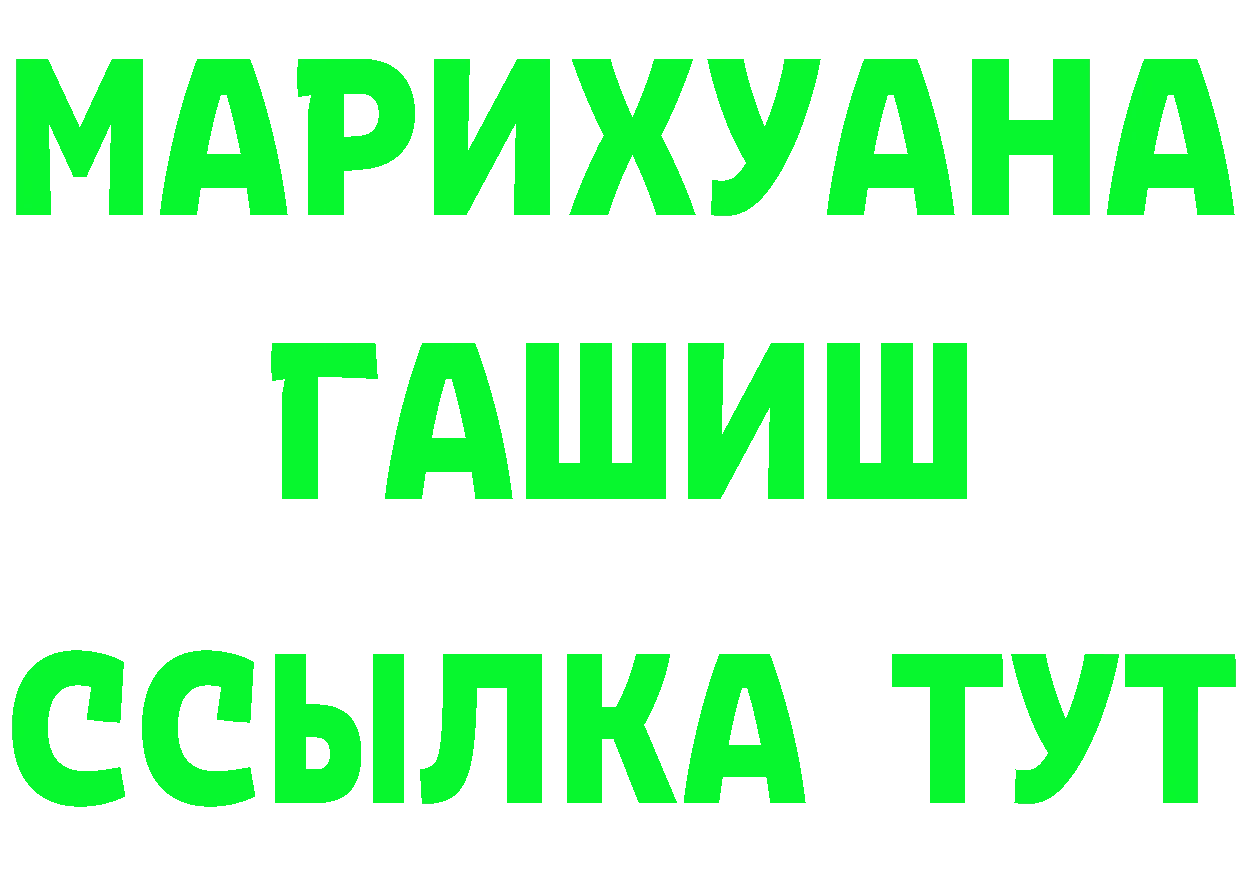 МАРИХУАНА
ГАШИШ
ССЫЛКА ТУТ